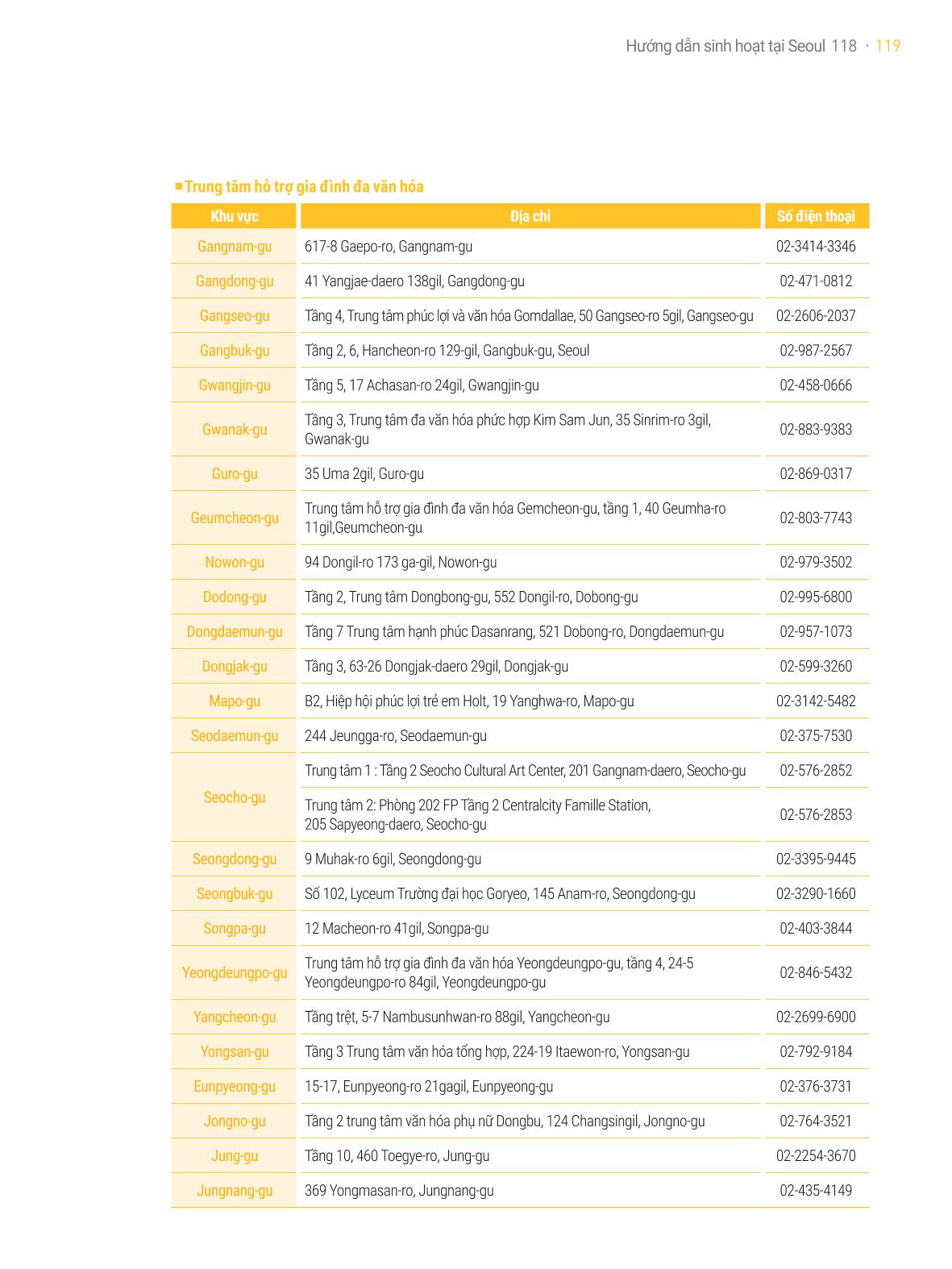 Hướng dẫn sinh hoạt tại Seoul 118 · 119

■Trung tâm hỗ trợ gia đình đa văn hóa

| Khu vực | Địa chỉ | Số điện thoại |
|---|---|---|
| Gangnam-gu | 617-8 Gaepo-ro, Gangnam-gu | 02-3414-3346 |
| Gangdong-gu | 41 Yangjae-daero 138gil, Gangdong-gu | 02-471-0812 |
| Gangseo-gu | Tầng 4, Trung tâm phúc lợi và văn hóa Gomdallae, 50 Gangseo-ro 5gil, Gangseo-gu | 02-2606-2037 |
| Gangbuk-gu | Tầng 2, 6, Hancheon-ro 129-gil, Gangbuk-gu, Seoul | 02-987-2567 |
| Gwangjin-gu | Tầng 5, 17 Achasan-ro 24gil, Gwangjin-gu | 02-458-0666 |
| Gwanak-gu | Tầng 3, Trung tâm đa văn hóa phức hợp Kim Sam Jun, 35 Sinrim-ro 3gil, Gwanak-gu | 02-883-9383 |
| Guro-gu | 35 Uma 2gil, Guro-gu | 02-869-0317 |
| Geumcheon-gu | Trung tâm hỗ trợ gia đình đa văn hóa Gemcheon-gu, tầng 1, 40 Geumha-ro 11gil,Geumcheon-gu | 02-803-7743 |
| Nowon-gu | 94 Dongil-ro 173 ga-gil, Nowon-gu | 02-979-3502 |
| Dodong-gu | Tầng 2, Trung tâm Dongbong-gu, 552 Dongil-ro, Dobong-gu | 02-995-6800 |
| Dongdaemun-gu | Tầng 7 Trung tâm hạnh phúc Dasanrang, 521 Dobong-ro, Dongdaemun-gu | 02-957-1073 |
| Dongjak-gu | Tầng 3, 63-26 Dongjak-daero 29gil, Dongjak-gu | 02-599-3260 |
| Mapo-gu | B2, Hiệp hội phúc lợi trẻ em Holt, 19 Yanghwa-ro, Mapo-gu | 02-3142-5482 |
| Seodaemun-gu | 244 Jeungga-ro, Seodaemun-gu | 02-375-7530 |
| Seocho-gu | Trung tâm 1 : Tầng 2 Seocho Cultural Art Center, 201 Gangnam-daero, Seocho-gu | 02-576-2852 |
| | Trung tâm 2: Phòng 202 FP Tầng 2 Centralcity Famille Station, 205 Sapyeong-daero, Seocho-gu | 02-576-2853 |
| Seongdong-gu | 9 Muhak-ro 6gil, Seongdong-gu | 02-3395-9445 |
| Seongbuk-gu | Số 102, Lyceum Trường đại học Goryeo, 145 Anam-ro, Seongdong-gu | 02-3290-1660 |
| Songpa-gu | 12 Macheon-ro 41gil, Songpa-gu | 02-403-3844 |
| Yeongdeungpo-gu | Trung tâm hỗ trợ gia đình đa văn hóa Yeongdeungpo-gu, tầng 4, 24-5 Yeongdeungpo-ro 84gil, Yeongdeungpo-gu | 02-846-5432 |
| Yangcheon-gu | Tầng trệt, 5-7 Nambusunhwan-ro 88gil, Yangcheon-gu | 02-2699-6900 |
| Yongsan-gu | Tầng 3 Trung tâm văn hóa tổng hợp, 224-19 Itaewon-ro, Yongsan-gu | 02-792-9184 |
| Eunpyeong-gu | 15-17, Eunpyeong-ro 21gagil, Eunpyeong-gu | 02-376-3731 |
| Jongno-gu | Tầng 2 trung tâm văn hóa phụ nữ Dongbu, 124 Changsingil, Jongno-gu | 02-764-3521 |
| Jung-gu | Tầng 10, 460 Toegye-ro, Jung-gu | 02-2254-3670 |
| Jungnang-gu | 369 Yongmasan-ro, Jungnang-gu | 02-435-4149 |